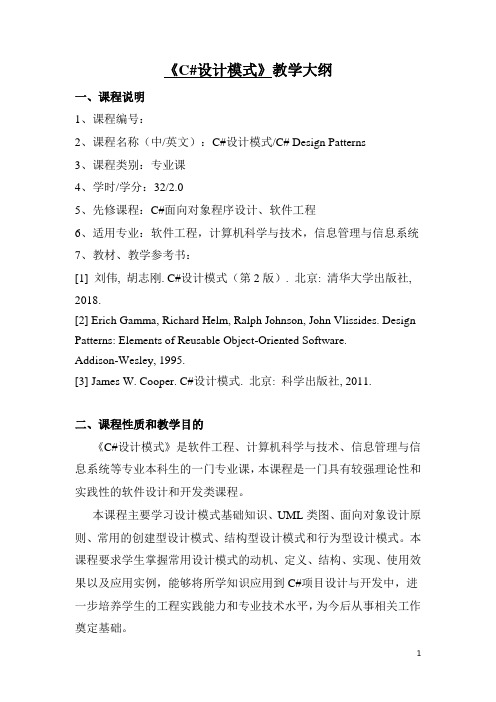 《C#设计模式》教学大纲

一、课程说明

1、课程编号：

2、课程名称（中/英文）：C#设计模式/C# Design Patterns

3、课程类别：专业课

4、学时/学分：32/2.0

5、先修课程：C#面向对象程序设计、软件工程

6、适用专业：软件工程，计算机科学与技术，信息管理与信息系统

7、教材、教学参考书：

[1] 刘伟, 胡志刚. C#设计模式（第 2 版）. 北京: 清华大学出版社, 2018.

[2] Erich Gamma, Richard Helm, Ralph Johnson, John Vlissides. Design Patterns: Elements of Reusable Object-Oriented Software. Addison-Wesley, 1995.

[3] James W. Cooper. C#设计模式. 北京: 科学出版社, 2011.

二、课程性质和教学目的

《C#设计模式》是软件工程、计算机科学与技术、信息管理与信息系统等专业本科生的一门专业课，本课程是一门具有较强理论性和实践性的软件设计和开发类课程。

本课程主要学习设计模式基础知识、UML 类图、面向对象设计原则、常用的创建型设计模式、结构型设计模式和行为型设计模式。本课程要求学生掌握常用设计模式的动机、定义、结构、实现、使用效果以及应用实例，能够将所学知识应用到 C#项目设计与开发中，进一步培养学生的工程实践能力和专业技术水平，为今后从事相关工作奠定基础。

1